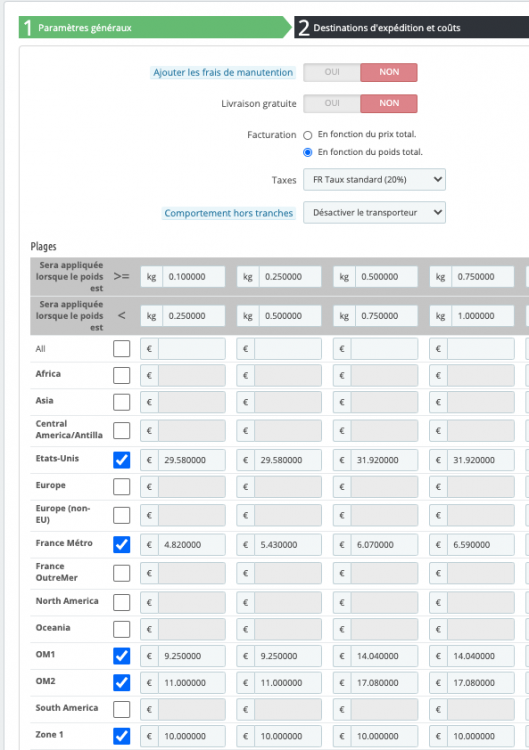 1 Paramètres généraux

2 Destinations d'expédition et coûts

Ajouter les frais de manutention OUI NON

Livraison gratuite OUI NON

Facturation En fonction du prix total. En fonction du poids total.

Taxes FR Taux standard (20%)

Comportement hors tranches Désactiver le transporteur

Plages

| Sera appliquée lorsque le poids est | >= | kg 0.100000 | kg 0.250000 | kg 0.500000 | kg 0.750000 |
|---|---|---|---|---|---|
| Sera appliquée lorsque le poids est | < | kg 0.250000 | kg 0.500000 | kg 0.750000 | kg 1.000000 |
| All | | € | € | € | € |
| Africa | | € | € | € | € |
| Asia | | € | € | € | € |
| Central America/Antilla | | € | € | € | € |
| Etats-Unis | | € 29.580000 | € 29.580000 | € 31.920000 | € 31.920000 |
| Europe | | € | € | € | € |
| Europe (non-EU) | | € | € | € | € |
| France Métro | | € 4.820000 | € 5.430000 | € 6.070000 | € 6.590000 |
| France OutreMer | | € | € | € | € |
| North America | | € | € | € | € |
| Oceania | | € | € | € | € |
| OM1 | | € 9.250000 | € 9.250000 | € 14.040000 | € 14.040000 |
| OM2 | | € 11.000000 | € 11.000000 | € 17.080000 | € 17.080000 |
| South America | | € | € | € | € |
| Zone 1 | | € 10.000000 | € 10.000000 | € 10.000000 | € 10.000000 |